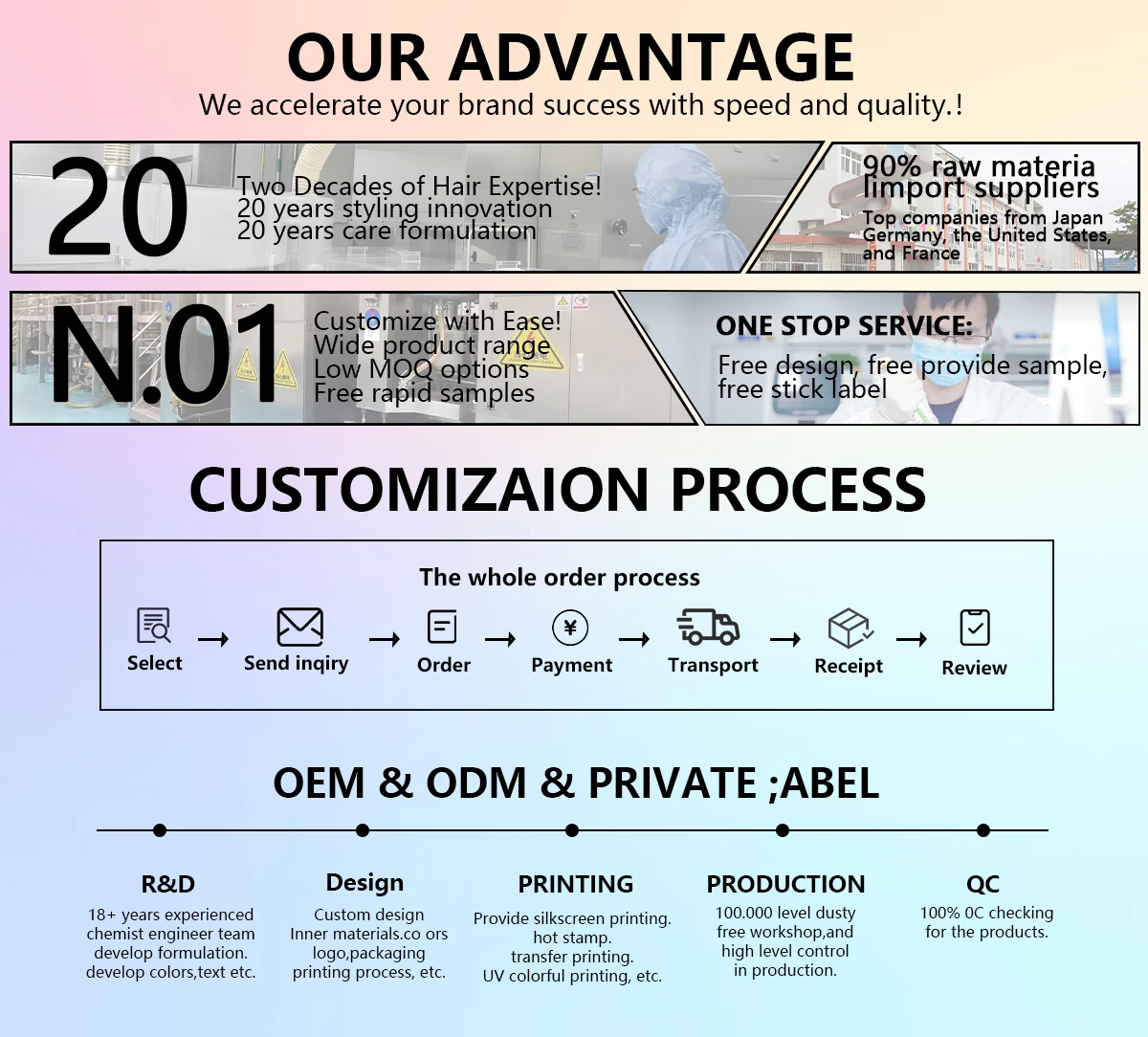 OUR ADVANTAGE
We accelerate your brand success with speed and quality.!

20
Two Decades of Hair Expertise!
20 years styling innovation
20 years care formulation

90% raw materia
limport suppliers
Top companies from Japan
Germany, the United States,
and France

N.01
Customize with Ease!
Wide product range
Low MOQ options
Free rapid samples

ONE STOP SERVICE:
Free design, free provide sample, free stick label

CUSTOMIZAION PROCESS

The whole order process

Select → Send inqiry → Order → Payment → Transport → Receipt → Review

OEM & ODM & PRIVATE ;ABEL

R&D
18+ years experienced chemist engineer team develop formulation. develop colors,text etc.

Design
Custom design Inner materials.co ors logo,packaging printing process, etc.

PRINTING
Provide silkscreen printing. hot stamp. transfer printing. UV colorful printing, etc.

PRODUCTION
100.000 level dusty free workshop,and high level control in production.

QC
100% 0C checking for the products.